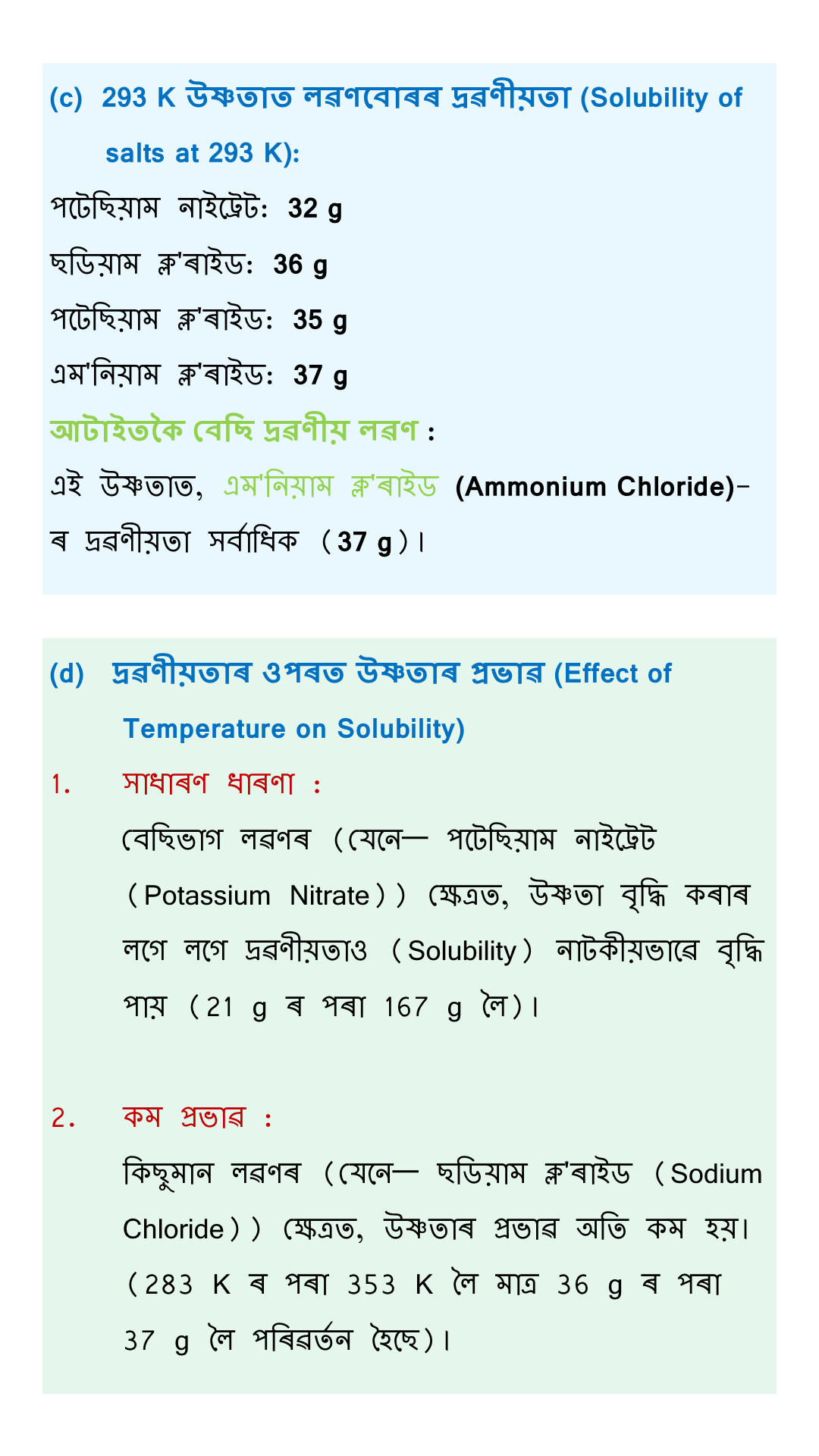 (c) 293 K উষ্ণতাত লৱণবোৰৰ দ্ৰৱণীয়তা (Solubility of salts at 293 K):

পটেছিয়াম নাইট্ৰেট: 32 g

ছডিয়াম ক্ল'ৰাইড: 36 g

পটেছিয়াম ক্ল'ৰাইড: 35 g

এম'নিয়াম ক্ল'ৰাইড: 37 g

আটাইতকৈ বেছি দ্ৰৱণীয় লৱণ :

এই উষ্ণতাত, এম'নিয়াম ক্ল'ৰাইড (Ammonium Chloride)-ৰ দ্ৰৱণীয়তা সৰ্বাধিক (37 g)।

(d) দ্ৰৱণীয়তাৰ ওপৰত উষ্ণতাৰ প্ৰভাৱ (Effect of Temperature on Solubility)

1. সাধাৰণ ধাৰণা :

বেছিভাগ লৱণৰ (যেনে— পটেছিয়াম নাইট্ৰেট (Potassium Nitrate)) ক্ষেত্ৰত, উষ্ণতা বৃদ্ধি কৰাৰ লগে লগে দ্ৰৱণীয়তাও (Solubility) নাটকীয়ভাৱে বৃদ্ধি পায় (21 g ৰ পৰা 167 g লৈ)।

2. কম প্ৰভাৱ :

কিছুমান লৱণৰ (যেনে— ছডিয়াম ক্ল'ৰাইড (Sodium Chloride)) ক্ষেত্ৰত, উষ্ণতাৰ প্ৰভাৱ অতি কম হয়। (283 K ৰ পৰা 353 K লৈ মাত্ৰ 36 g ৰ পৰা 37 g লৈ পৰিৱৰ্তন হৈছে)।